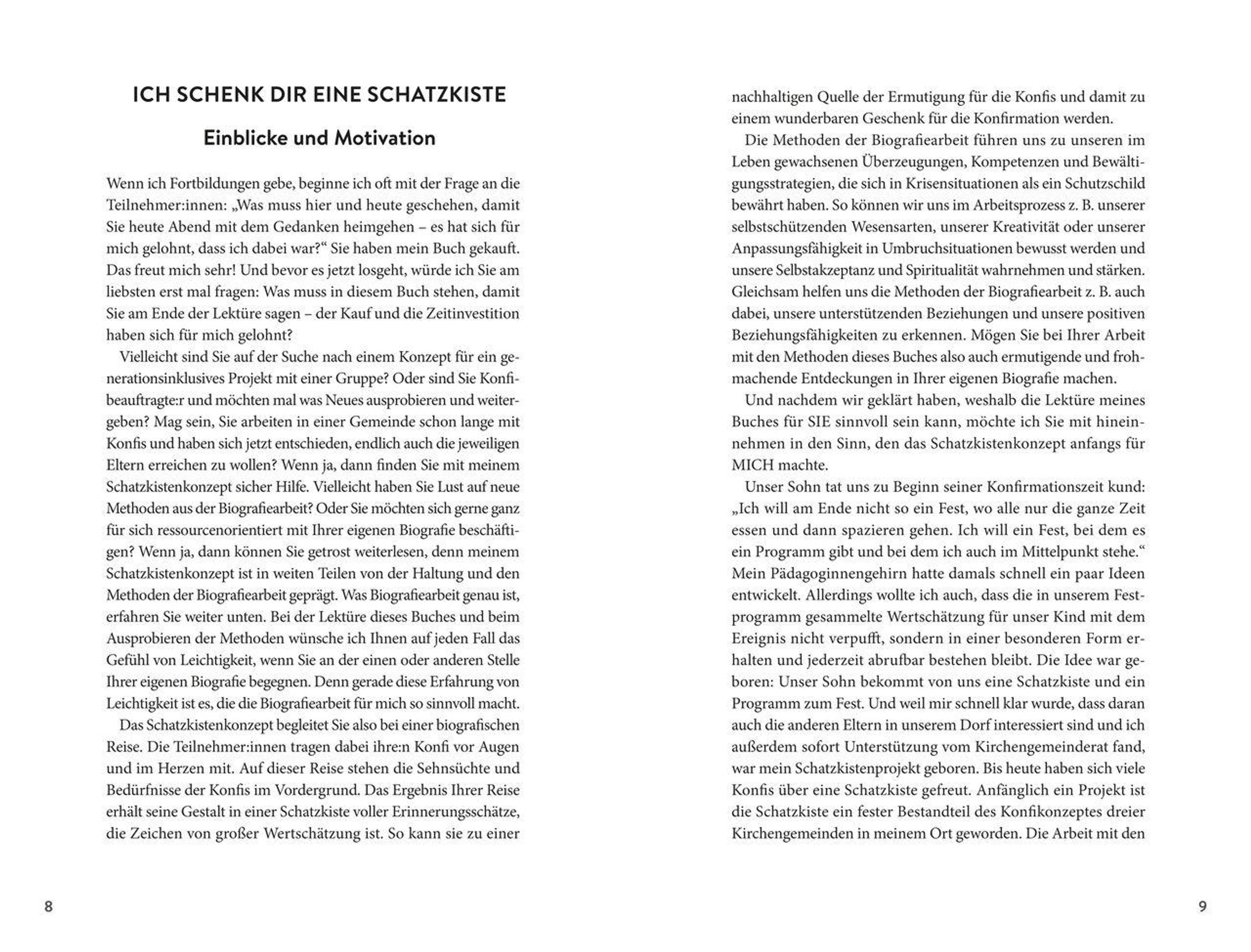 ICH SCHENK DIR EINE SCHATZKISTE

Einblicke und Motivation

Wenn ich Fortbildungen gebe, beginne ich oft mit der Frage an die Teilnehmer:innen: „Was muss hier und heute geschehen, damit Sie heute Abend mit dem Gedanken heimgehen – es hat sich für mich gelohnt, dass ich dabei war?“ Sie haben mein Buch gekauft. Das freut mich sehr! Und bevor es jetzt losgeht, würde ich Sie am liebsten erst mal fragen: Was muss in diesem Buch stehen, damit Sie am Ende der Lektüre sagen – der Kauf und die Zeitinvestition haben sich für mich gelohnt?

Vielleicht sind Sie auf der Suche nach einem Konzept für ein generationsinklusives Projekt mit einer Gruppe? Oder sind Sie Konfibeauftragte:r und möchten mal was Neues ausprobieren und weitergeben? Mag sein, Sie arbeiten in einer Gemeinde schon lange mit Konfis und haben sich jetzt entschieden, endlich auch die jeweiligen Eltern erreichen zu wollen? Wenn ja, dann finden Sie mit meinem Schatzkistenkonzept sicher Hilfe. Vielleicht haben Sie Lust auf neue Methoden aus der Biografiearbeit? Oder Sie möchten sich gerne ganz für sich ressourcenorientiert mit Ihrer eigenen Biografie beschäftigen? Wenn ja, dann können Sie getrost weiterlesen, denn meinem Schatzkistenkonzept ist in weiten Teilen von der Haltung und den Methoden der Biografiearbeit geprägt. Was Biografiearbeit genau ist, erfahren Sie weiter unten. Bei der Lektüre dieses Buches und beim Ausprobieren der Methoden wünsche ich Ihnen auf jeden Fall das Gefühl von Leichtigkeit, wenn Sie an der einen oder anderen Stelle Ihrer eigenen Biografie begegnen. Denn gerade diese Erfahrung von Leichtigkeit ist es, die die Biografiearbeit für mich so sinnvoll macht.

Das Schatzkistenkonzept begleitet Sie also bei einer biografischen Reise. Die Teilnehmer:innen tragen dabei ihre:n Konfi vor Augen und im Herzen mit. Auf dieser Reise stehen die Sehnsüchte und Bedürfnisse der Konfis im Vordergrund. Das Ergebnis Ihrer Reise erhält seine Gestalt in einer Schatzkiste voller Erinnerungsschätze, die Zeichen von großer Wertschätzung ist. So kann sie zu einer

8

nachhaltigen Quelle der Ermutigung für die Konfis und damit zu einem wunderbaren Geschenk für die Konfirmation werden.

Die Methoden der Biografiearbeit führen uns zu unseren im Leben gewachsenen Überzeugungen, Kompetenzen und Bewältigungsstrategien, die sich in Krisensituationen als ein Schutzschild bewährt haben. So können wir uns im Arbeitsprozess z. B. unserer selbstschützenden Wesensarten, unserer Kreativität oder unserer Anpassungsfähigkeit in Umbruchsituationen bewusst werden und unsere Selbstakzeptanz und Spiritualität wahrnehmen und stärken. Gleichsam helfen uns die Methoden der Biografiearbeit z. B. auch dabei, unsere unterstützenden Beziehungen und unsere positiven Beziehungsfähigkeiten zu erkennen. Mögen Sie bei Ihrer Arbeit mit den Methoden dieses Buches also auch ermutigende und frohmachende Entdeckungen in Ihrer eigenen Biografie machen.

Und nachdem wir geklärt haben, weshalb die Lektüre meines Buches für SIE sinnvoll sein kann, möchte ich Sie mit hineinnehmen in den Sinn, den das Schatzkistenkonzept anfangs für MICH machte.

Unser Sohn tat uns zu Beginn seiner Konfirmationszeit kund: „Ich will am Ende nicht so ein Fest, wo alle nur die ganze Zeit essen und dann spazieren gehen. Ich will ein Fest, bei dem es ein Programm gibt und bei dem ich auch im Mittelpunkt stehe.“ Mein Pädagoginnengehirn hatte damals schnell ein paar Ideen entwickelt. Allerdings wollte ich auch, dass die in unserem Festprogramm gesammelte Wertschätzung für unser Kind mit dem Ereignis nicht verpufft, sondern in einer besonderen Form erhalten und jederzeit abrufbar bestehen bleibt. Die Idee war geboren: Unser Sohn bekommt von uns eine Schatzkiste und ein Programm zum Fest. Und weil mir schnell klar wurde, dass daran auch die anderen Eltern in unserem Dorf interessiert sind und ich außerdem sofort Unterstützung vom Kirchengemeinderat fand, war mein Schatzkistenprojekt geboren. Bis heute haben sich viele Konfis über eine Schatzkiste gefreut. Anfänglich ein Projekt ist die Schatzkiste ein fester Bestandteil des Konfikonzeptes dreier Kirchengemeinden in meinem Ort geworden. Die Arbeit mit den

9